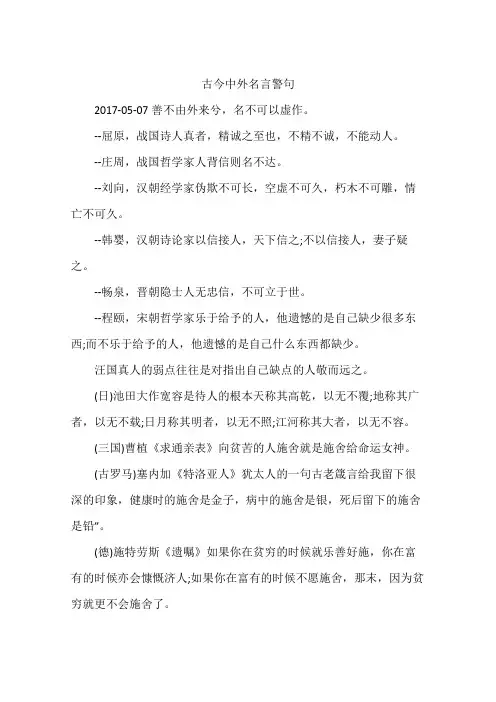 古今中外名言警句

2017-05-07 善不由外来兮，名不可以虚作。

--屈原，战国诗人真者，精诚之至也，不精不诚，不能动人。

--庄周，战国哲学家人背信则名不达。

--刘向，汉朝经学家伪欺不可长，空虚不可久，朽木不可雕，情亡不可久。

--韩婴，汉朝诗论家以信接人，天下信之;不以信接人，妻子疑之。

--畅泉，晋朝隐士人无忠信，不可立于世。

--程颐，宋朝哲学家乐于给予的人，他遗憾的是自己缺少很多东西;而不乐于给予的人，他遗憾的是自己什么东西都缺少。

汪国真人的弱点往往是对指出自己缺点的人敬而远之。

(日)池田大作宽容是待人的根本天称其高乾，以无不覆;地称其广者，以无不载;日月称其明者，以无不照;江河称其大者，以无不容。

(三国)曹植《求通亲表》向贫苦的人施舍就是施舍给命运女神。

(古罗马)塞内加《特洛亚人》犹太人的一句古老箴言给我留下很深的印象，健康时的施舍是金子，病中的施舍是银，死后留下的施舍是铅"。

(德)施特劳斯《遗嘱》如果你在贫穷的时候就乐善好施，你在富有的时候亦会慷慨济人;如果你在富有的时候不愿施舍，那末，因为贫穷就更不会施舍了。